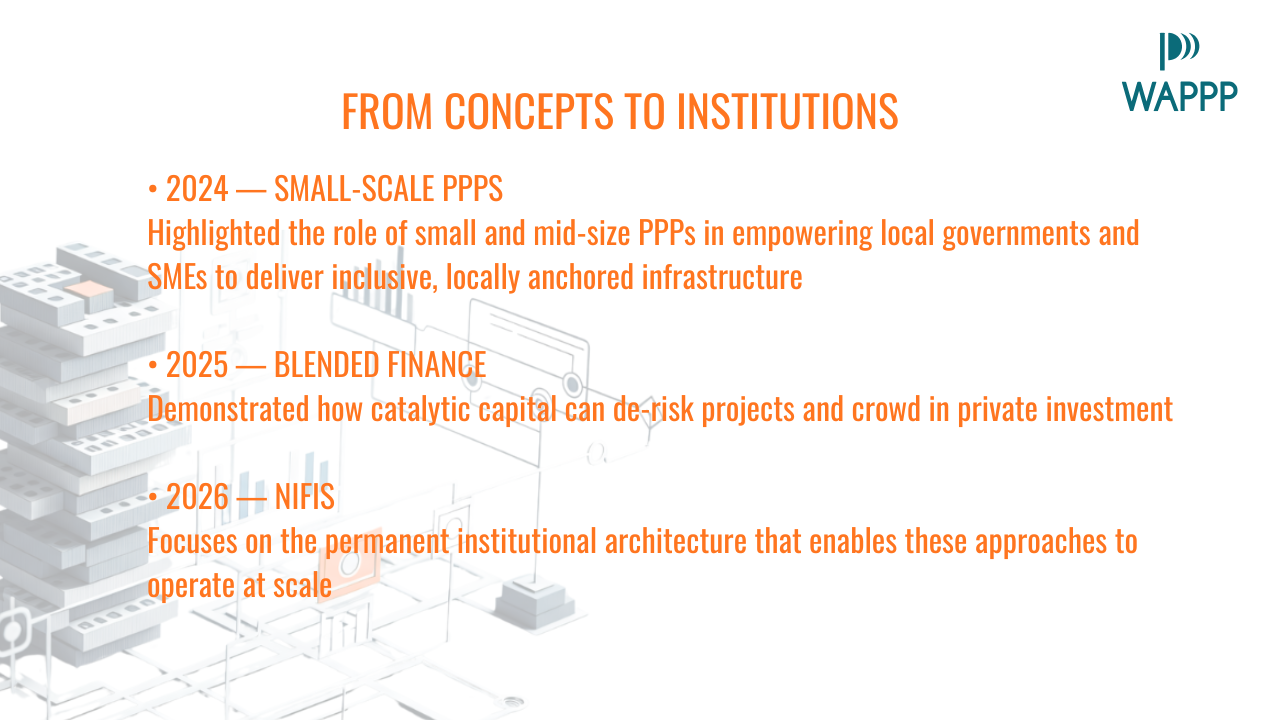 WAPPP

FROM CONCEPTS TO INSTITUTIONS

• 2024 — SMALL-SCALE PPPS
Highlighted the role of small and mid-size PPPs in empowering local governments and SMEs to deliver inclusive, locally anchored infrastructure

• 2025 — BLENDED FINANCE
Demonstrated how catalytic capital can de-risk projects and crowd in private investment

• 2026 — NIFIS
Focuses on the permanent institutional architecture that enables these approaches to operate at scale